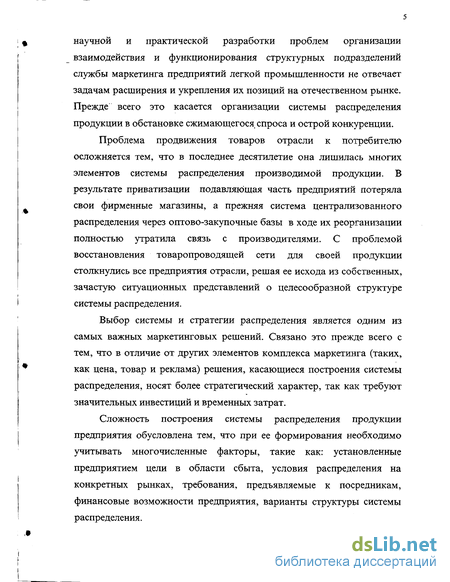 5

научной и практической разработки проблем организации взаимодействия и функционирования структурных подразделений службы маркетинга предприятий легкой промышленности не отвечает задачам расширения и укрепления их позиций на отечественном рынке. Прежде всего это касается организации системы распределения продукции в обстановке сжимающегося спроса и острой конкуренции.

Проблема продвижения товаров отрасли к потребителю осложняется тем, что в последнее десятилетие она лишилась многих элементов системы распределения производимой продукции. В результате приватизации подавляющая часть предприятий потеряла свои фирменные магазины, а прежняя система централизованного распределения через оптово-закупочные базы в ходе их реорганизации полностью утратила связь с производителями. С проблемой восстановления товаропроводящей сети для своей продукции столкнулись все предприятия отрасли, решая ее исходя из собственных, зачастую ситуационных представлений о целесообразной структуре системы распределения.

Выбор системы и стратегии распределения является одним из самых важных маркетинговых решений. Связано это прежде всего с тем, что в отличие от других элементов комплекса маркетинга (таких, как цена, товар и реклама) решения, касающиеся построения системы распределения, носят более стратегический характер, так как требуют значительных инвестиций и временных затрат.

Сложность построения системы распределения продукции предприятия обусловлена тем, что при ее формирования необходимо учитывать многочисленные факторы, такие как: установленные предприятием цели в области сбыта, условия распределения на конкретных рынках, требования, предъявляемые к посредникам, финансовые возможности предприятия, варианты структуры системы распределения.

dsLib.net
библиотека диссертаций